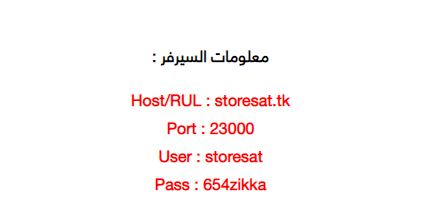 معلومات السيرفر :

Host/RUL : storesat.tk

Port : 23000

User : storesat

Pass : 654zikka